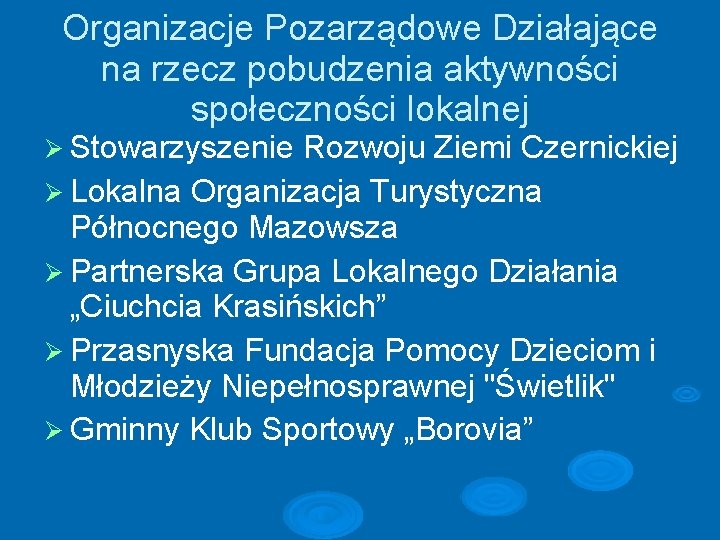 Organizacje Pozarządowe Działające na rzecz pobudzenia aktywności społeczności lokalnej

➢ Stowarzyszenie Rozwoju Ziemi Czernickiej
➢ Lokalna Organizacja Turystyczna Północnego Mazowsza
➢ Partnerska Grupa Lokalnego Działania „Ciuchcia Krasińskich”
➢ Przasnyska Fundacja Pomocy Dzieciom i Młodzieży Niepełnosprawnej "Świetlik"
➢ Gminny Klub Sportowy „Borovia”